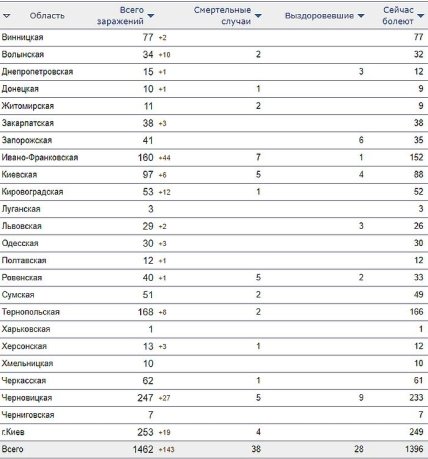 | Область | Всего заражений | Смертельные случаи | Выздоровевшие | Сейчас болеют |
|---|---|---|---|---|
| Винницкая | 77 +2 | | | 77 |
| Волынская | 34 +10 | 2 | | 32 |
| Днепропетровская | 15 +1 | | 3 | 12 |
| Донецкая | 10 +1 | 1 | | 9 |
| Житомирская | 11 | 2 | | 9 |
| Закарпатская | 38 +3 | | | 38 |
| Запорожская | 41 | | 6 | 35 |
| Ивано-Франковская | 160 +44 | 7 | 1 | 152 |
| Киевская | 97 +6 | 5 | 4 | 88 |
| Кировоградская | 53 +12 | 1 | | 52 |
| Луганская | 3 | | | 3 |
| Львовская | 29 +2 | | 3 | 26 |
| Одесская | 30 +3 | | | 30 |
| Полтавская | 12 +1 | | | 12 |
| Ровенская | 40 +1 | 5 | 2 | 33 |
| Сумская | 51 | 2 | | 49 |
| Тернопольская | 168 +8 | 2 | | 166 |
| Харьковская | 1 | | | 1 |
| Херсонская | 13 +3 | 1 | | 12 |
| Хмельницкая | 10 | | | 10 |
| Черкасская | 62 | 1 | | 61 |
| Черновицкая | 247 +27 | 5 | 9 | 233 |
| Черниговская | 7 | | | 7 |
| г.Киев | 253 +19 | 4 | | 249 |
| Всего | 1462 +143 | 38 | 28 | 1396 |